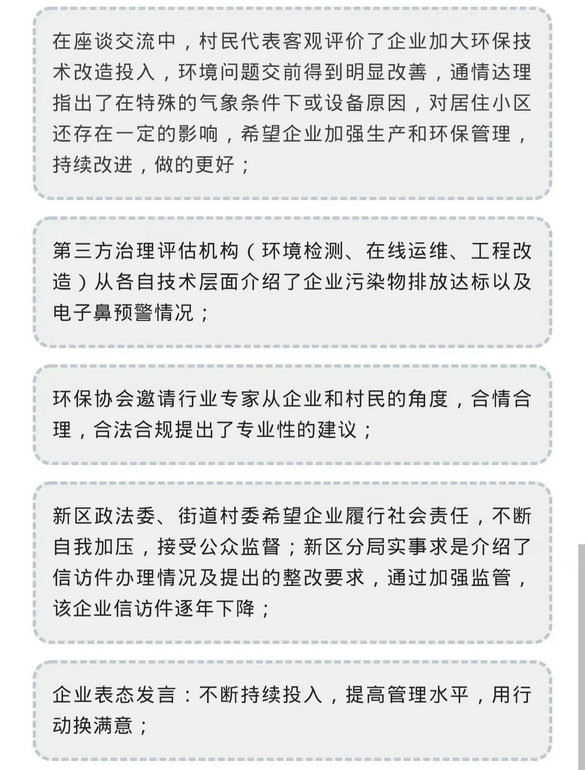 在座谈交流中，村民代表客观评价了企业加大环保技术改造投入，环境问题交前得到明显改善，通情达理指出了在特殊的气象条件下或设备原因，对居住小区还存在一定的影响，希望企业加强生产和环保管理，持续改进，做的更好；

第三方治理评估机构（环境检测、在线运维、工程改造）从各自技术层面介绍了企业污染物排放达标以及电子鼻预警情况；

环保协会邀请行业专家从企业和村民的角度，合情合理，合法合规提出了专业性的建议；

新区政法委、街道村委希望企业履行社会责任，不断自我加压，接受公众监督；新区分局实事求是介绍了信访件办理情况及提出的整改要求，通过加强监管，该企业信访件逐年下降；

企业表态发言：不断持续投入，提高管理水平，用行动换满意；